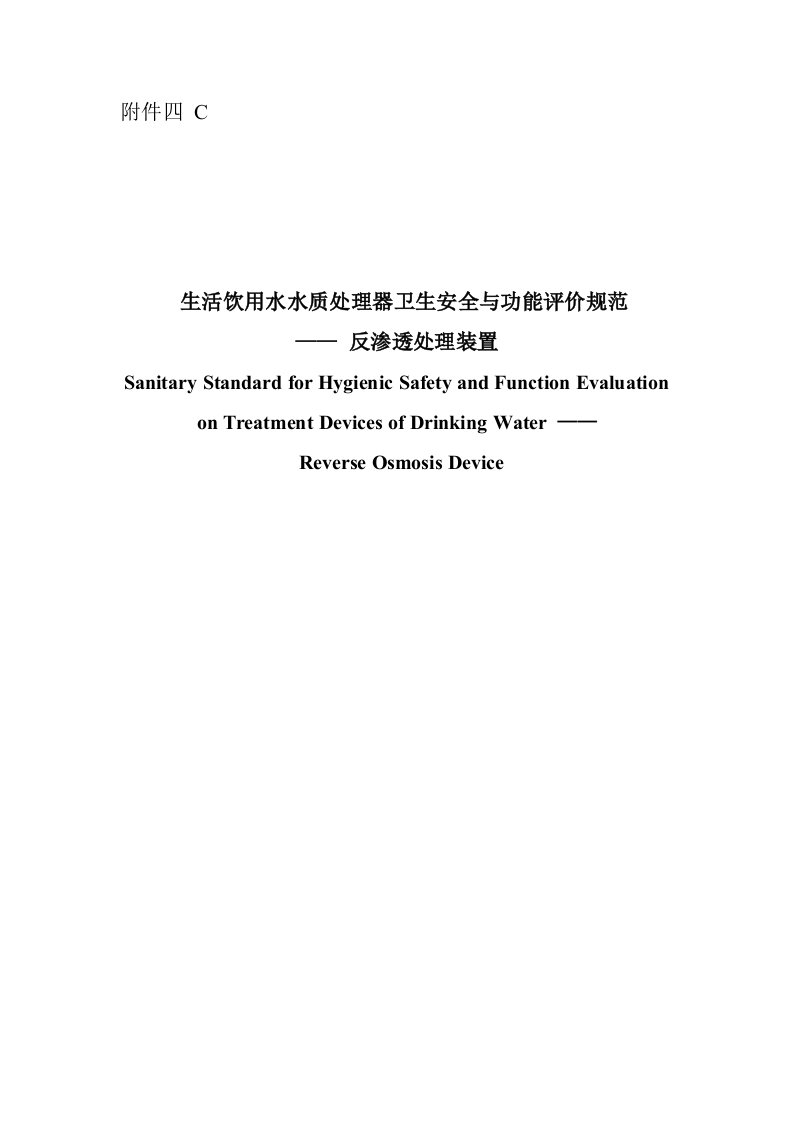 附件四 C

生活饮用水水质处理器卫生安全与功能评价规范
—— 反渗透处理装置
Sanitary Standard for Hygienic Safety and Function Evaluation on Treatment Devices of Drinking Water ——
Reverse Osmosis Device